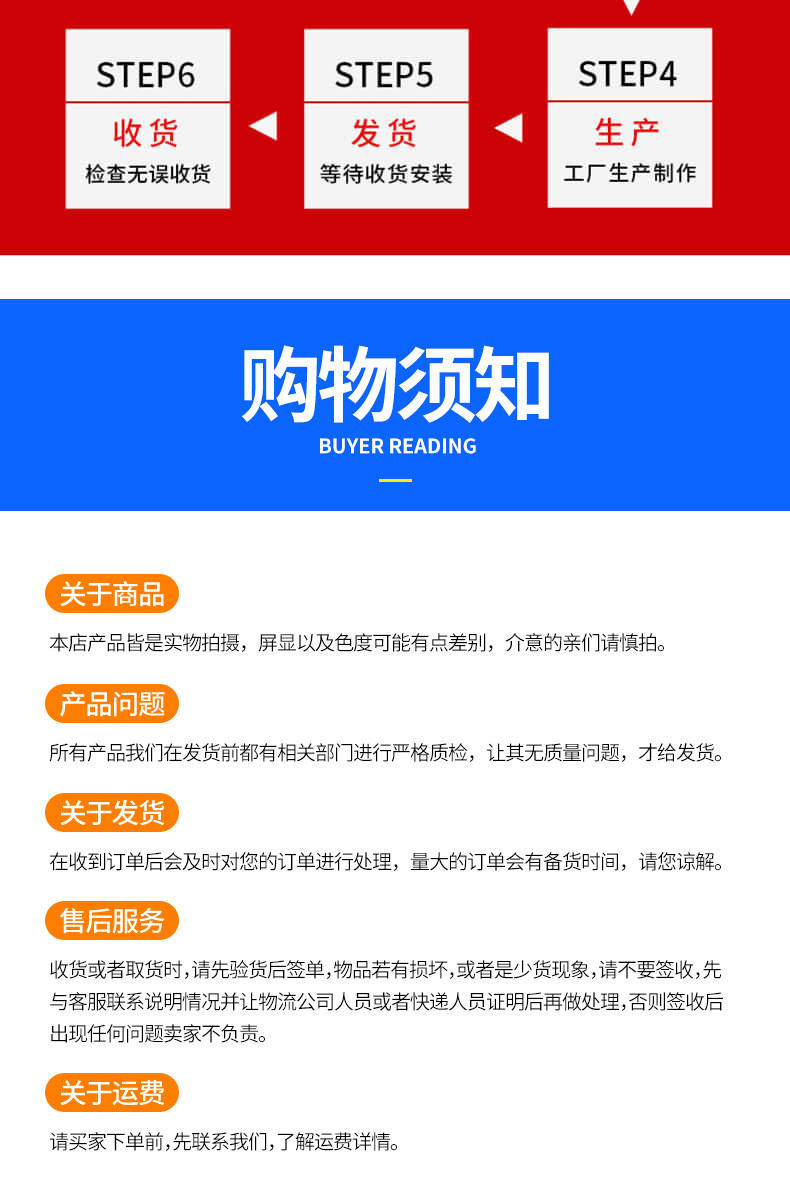 STEP6
收货
检查无误收货

STEP5
发货
等待收货安装

STEP4
生产
工厂生产制作

购物须知
BUYER READING

关于商品
本店产品皆是实物拍摄，屏显以及色度可能有点差别，介意的亲们请慎拍。

产品问题
所有产品我们在发货前都有相关部门进行严格质检，让其无质量问题，才给发货。

关于发货
在收到订单后会及时对您的订单进行处理，量大的订单会有备货时间，请您谅解。

售后服务
收货或者取货时，请先验货后签单，物品若有损坏，或者是少货现象，请不要签收，先与客服联系说明情况并让物流公司人员或者快递人员证明后再做处理，否则签收后出现任何问题卖家不负责。

关于运费
请买家下单前，先联系我们，了解运费详情。